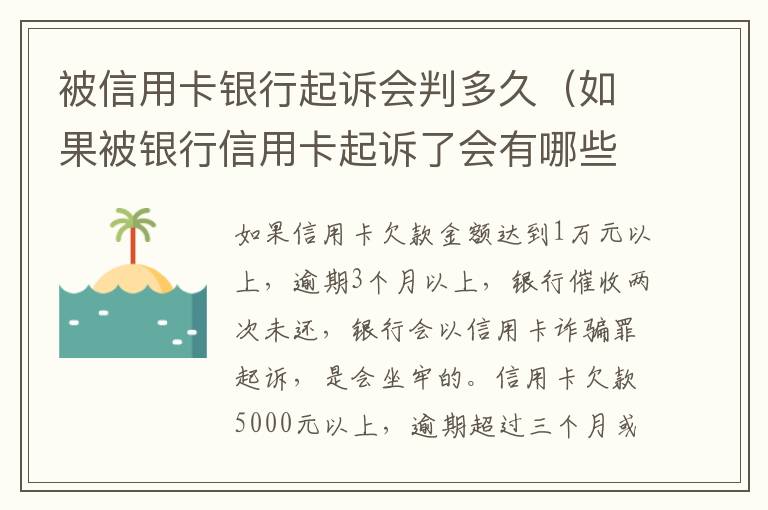 被信用卡银行起诉会判多久（如果被银行信用卡起诉了会有哪些

如果信用卡欠款金额达到1万元以上，逾期3个月以上，银行催收两次未还，银行会以信用卡诈骗罪起诉，是会坐牢的。信用卡欠款5000元以上，逾期超过三个月或